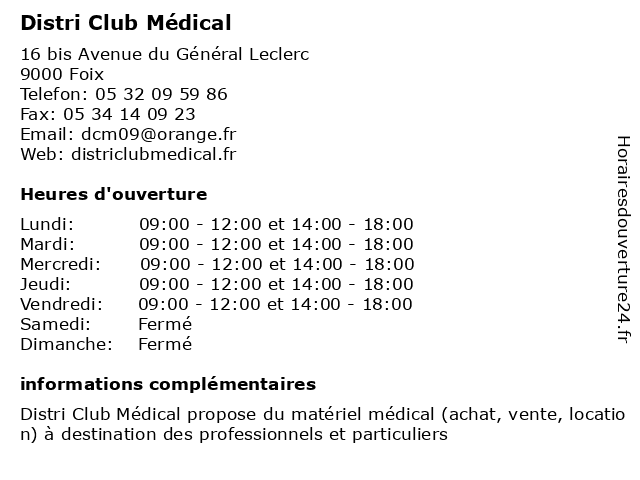 Distri Club Médical

16 bis Avenue du Général Leclerc
9000 Foix
Telefon: 05 32 09 59 86
Fax: 05 34 14 09 23
Email: dcm09@orange.fr
Web: districlubmedical.fr

Heures d'ouverture

| | |
|---|---|
| Lundi: | 09:00 - 12:00 et 14:00 - 18:00 |
| Mardi: | 09:00 - 12:00 et 14:00 - 18:00 |
| Mercredi: | 09:00 - 12:00 et 14:00 - 18:00 |
| Jeudi: | 09:00 - 12:00 et 14:00 - 18:00 |
| Vendredi: | 09:00 - 12:00 et 14:00 - 18:00 |
| Samedi: | Fermé |
| Dimanche: | Fermé |

informations complémentaires

Distri Club Médical propose du matériel médical (achat, vente, location) à destination des professionnels et particuliers

Horairesdouverture24.fr